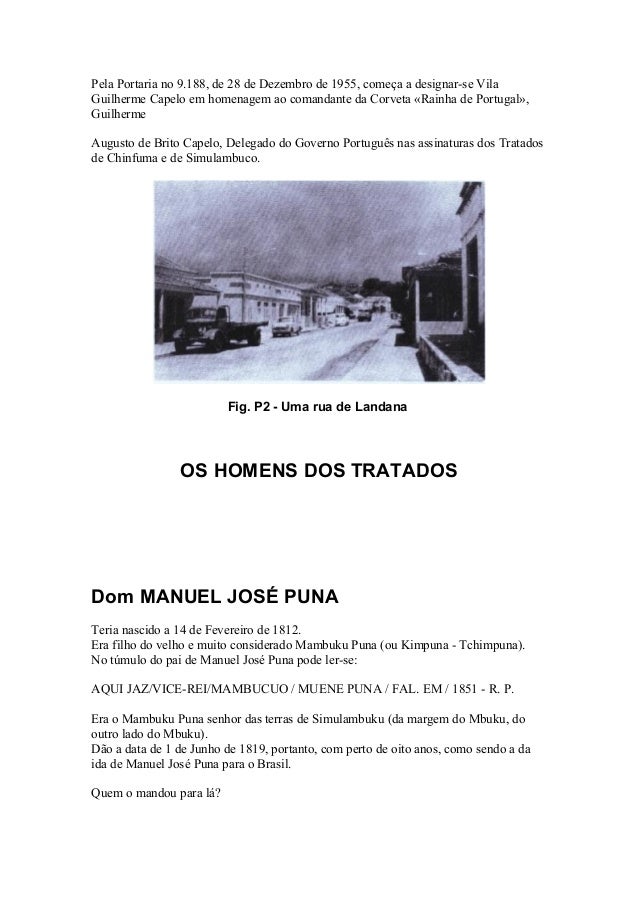 Pela Portaria no 9.188, de 28 de Dezembro de 1955, começa a designar-se Vila Guilherme Capelo em homenagem ao comandante da Corveta «Rainha de Portugal», Guilherme

Augusto de Brito Capelo, Delegado do Governo Português nas assinaturas dos Tratados de Chinfuma e de Simulambuco.

Fig. P2 - Uma rua de Landana

OS HOMENS DOS TRATADOS

Dom MANUEL JOSÉ PUNA

Teria nascido a 14 de Fevereiro de 1812.
Era filho do velho e muito considerado Mambuku Puna (ou Kimpuna - Tchimpuna).
No túmulo do pai de Manuel José Puna pode ler-se:

AQUI JAZ/VICE-REI/MAMBUCUO / MUENE PUNA / FAL. EM / 1851 - R. P.

Era o Mambuku Puna senhor das terras de Simulambuku (da margem do Mbuku, do outro lado do Mbuku).
Dão a data de 1 de Junho de 1819, portanto, com perto de oito anos, como sendo a da ida de Manuel José Puna para o Brasil.

Quem o mandou para lá?